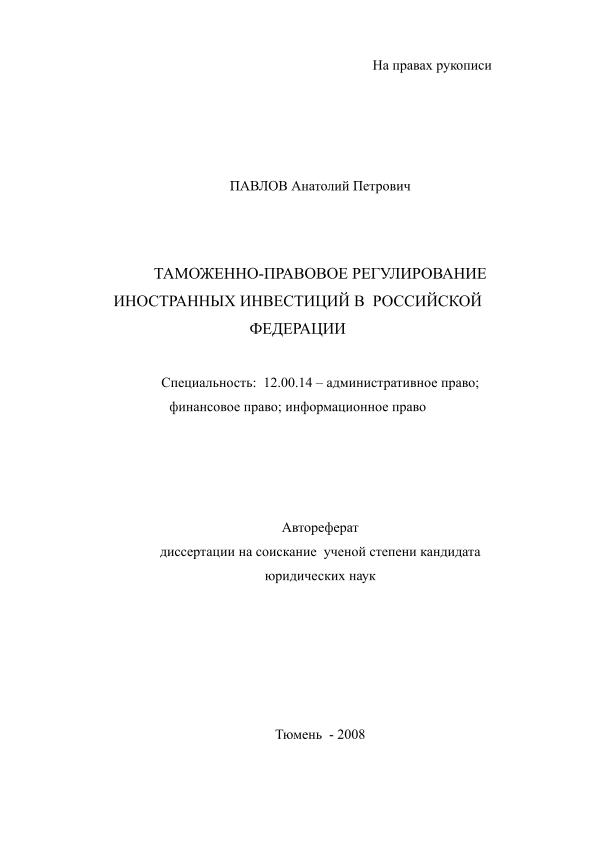 На правах рукописи

ПАВЛОВ Анатолий Петрович

ТАМОЖЕННО-ПРАВОВОЕ РЕГУЛИРОВАНИЕ ИНОСТРАННЫХ ИНВЕСТИЦИЙ В РОССИЙСКОЙ ФЕДЕРАЦИИ

Специальность: 12.00.14 – административное право; финансовое право; информационное право

Автореферат
диссертации на соискание ученой степени кандидата юридических наук

Тюмень - 2008